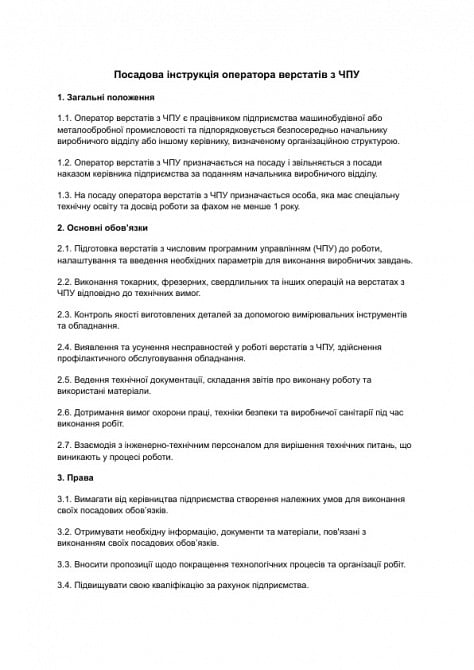 Посадова інструкція оператора верстатів з ЧПУ

1. Загальні положення

1.1. Оператор верстатів з ЧПУ є працівником підприємства машинобудівної або металообробної промисловості та підпорядковується безпосередньо начальнику виробничого відділу або іншому керівнику, визначеному організаційною структурою.

1.2. Оператор верстатів з ЧПУ призначається на посаду і звільняється з посади наказом керівника підприємства за поданням начальника виробничого відділу.

1.3. На посаду оператора верстатів з ЧПУ призначається особа, яка має спеціальну технічну освіту та досвід роботи за фахом не менше 1 року.

2. Основні обов'язки

2.1. Підготовка верстатів з числовим програмним управлінням (ЧПУ) до роботи, налаштування та введення необхідних параметрів для виконання виробничих завдань.

2.2. Виконання токарних, фрезерних, свердлильних та інших операцій на верстатах з ЧПУ відповідно до технічних вимог.

2.3. Контроль якості виготовлених деталей за допомогою вимірювальних інструментів та обладнання.

2.4. Виявлення та усунення несправностей у роботі верстатів з ЧПУ, здійснення профілактичного обслуговування обладнання.

2.5. Ведення технічної документації, складання звітів про виконану роботу та використані матеріали.

2.6. Дотримання вимог охорони праці, техніки безпеки та виробничої санітарії під час виконання робіт.

2.7. Взаємодія з інженерно-технічним персоналом для вирішення технічних питань, що виникають у процесі роботи.

3. Права

3.1. Вимагати від керівництва підприємства створення належних умов для виконання своїх посадових обов'язків.

3.2. Отримувати необхідну інформацію, документи та матеріали, пов'язані з виконанням своїх посадових обов'язків.

3.3. Вносити пропозиції щодо покращення технологічних процесів та організації робіт.

3.4. Підвищувати свою кваліфікацію за рахунок підприємства.